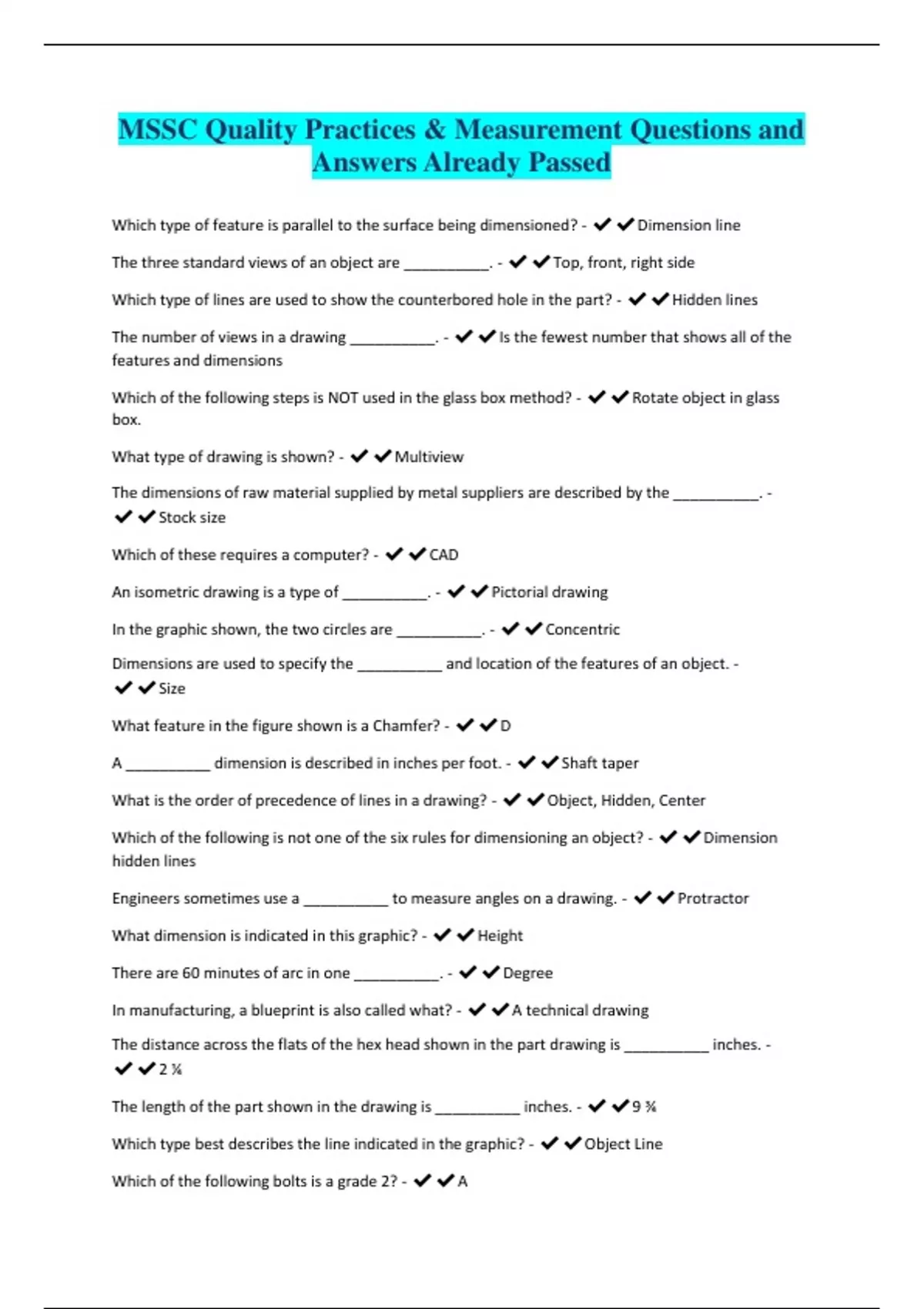 MSSC Quality Practices & Measurement Questions and Answers Already Passed

Which type of feature is parallel to the surface being dimensioned? - ✔✔Dimension line

The three standard views of an object are __________. - ✔✔Top, front, right side

Which type of lines are used to show the counterbored hole in the part? - ✔✔Hidden lines

The number of views in a drawing __________. - ✔✔Is the fewest number that shows all of the features and dimensions

Which of the following steps is NOT used in the glass box method? - ✔✔Rotate object in glass box.

What type of drawing is shown? - ✔✔Multiview

The dimensions of raw material supplied by metal suppliers are described by the __________. - ✔✔Stock size

Which of these requires a computer? - ✔✔CAD

An isometric drawing is a type of __________. - ✔✔Pictorial drawing

In the graphic shown, the two circles are __________. - ✔✔Concentric

Dimensions are used to specify the __________ and location of the features of an object. - ✔✔Size

What feature in the figure shown is a Chamfer? - ✔✔D

A __________ dimension is described in inches per foot. - ✔✔Shaft taper

What is the order of precedence of lines in a drawing? - ✔✔Object, Hidden, Center

Which of the following is not one of the six rules for dimensioning an object? - ✔✔Dimension hidden lines

Engineers sometimes use a __________ to measure angles on a drawing. - ✔✔Protractor

What dimension is indicated in this graphic? - ✔✔Height

There are 60 minutes of arc in one __________. - ✔✔Degree

In manufacturing, a blueprint is also called what? - ✔✔A technical drawing

The distance across the flats of the hex head shown in the part drawing is __________ inches. - ✔✔2 ¼

The length of the part shown in the drawing is __________ inches. - ✔✔9 ¾

Which type best describes the line indicated in the graphic? - ✔✔Object Line

Which of the following bolts is a grade 2? - ✔✔A